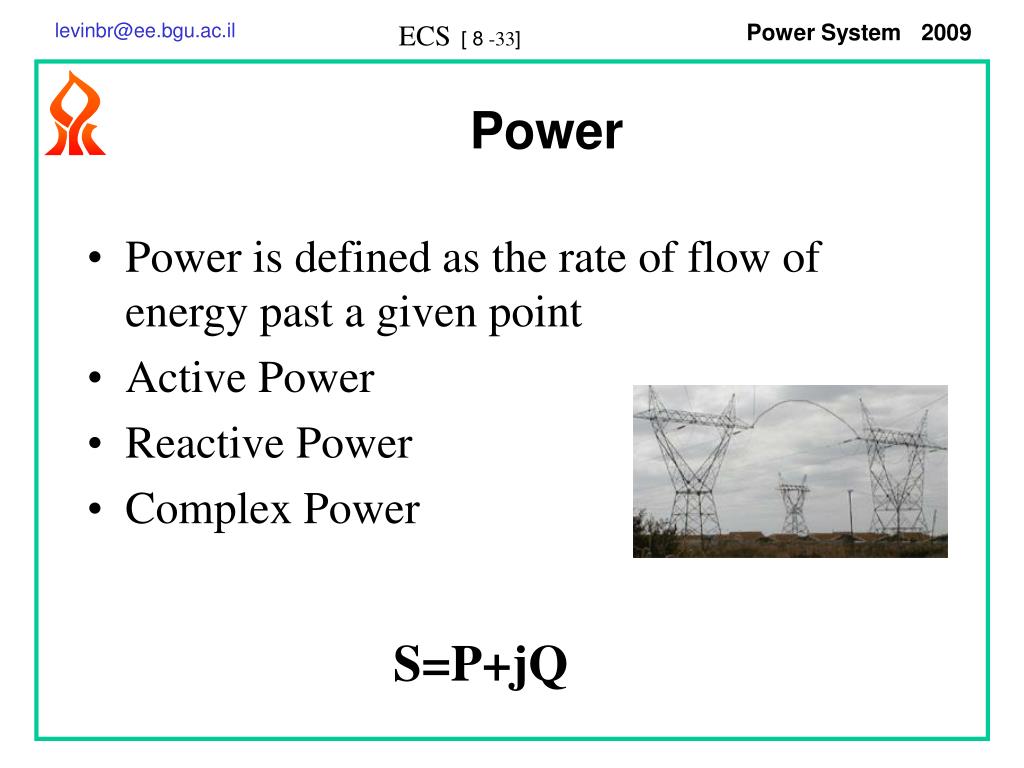 levinbr@ee.bgu.ac.il ECS [ 8 -33] Power System 2009

Power

• Power is defined as the rate of flow of energy past a given point
• Active Power
• Reactive Power
• Complex Power

$S=P+jQ$